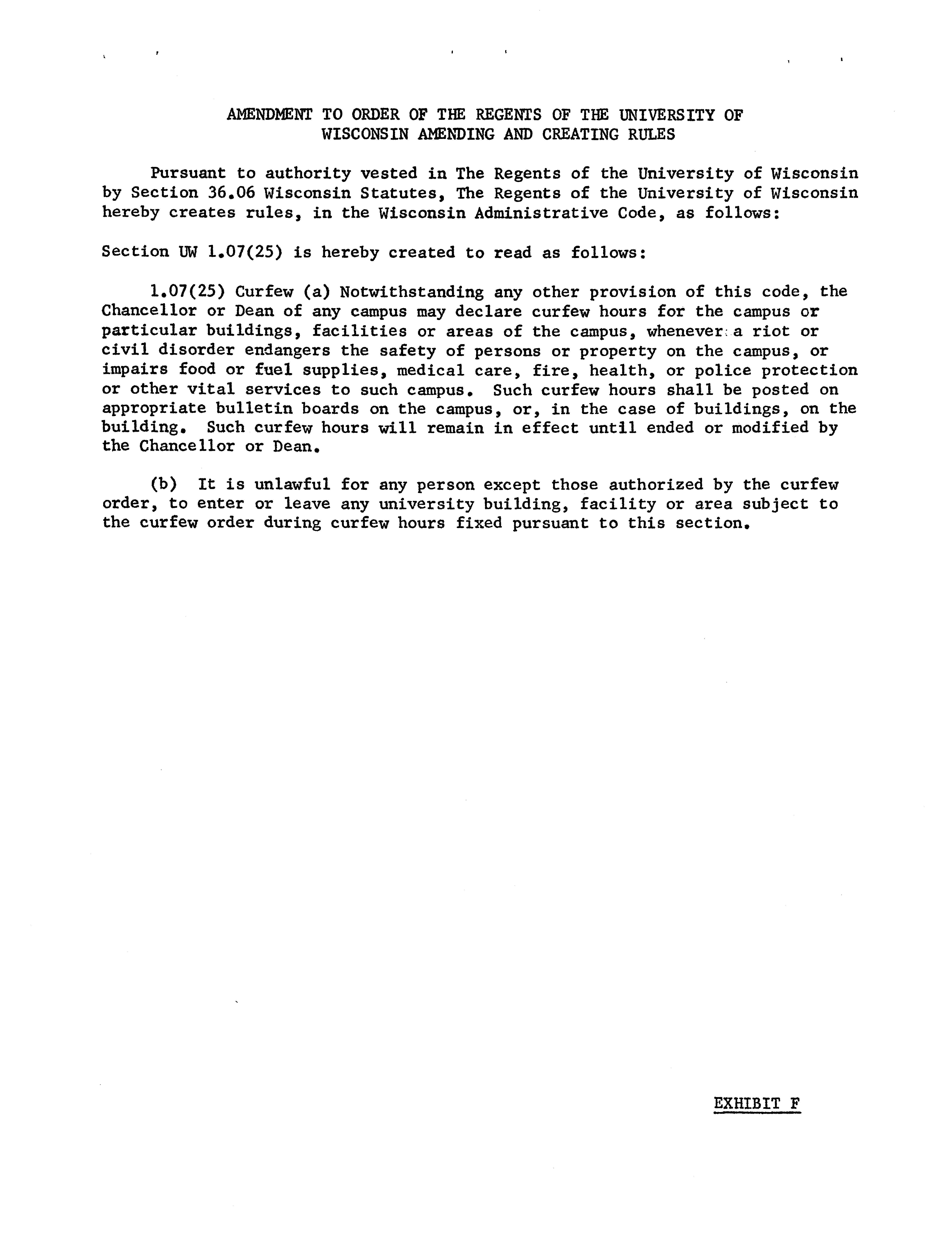 AMENDMENT TO ORDER OF THE REGENTS OF THE UNIVERSITY OF WISCONSIN AMENDING AND CREATING RULES

Pursuant to authority vested in The Regents of the University of Wisconsin by Section 36.06 Wisconsin Statutes, The Regents of the University of Wisconsin hereby creates rules, in the Wisconsin Administrative Code, as follows:

Section UW 1.07(25) is hereby created to read as follows:

1.07(25) Curfew (a) Notwithstanding any other provision of this code, the Chancellor or Dean of any campus may declare curfew hours for the campus or particular buildings, facilities or areas of the campus, whenever a riot or civil disorder endangers the safety of persons or property on the campus, or impairs food or fuel supplies, medical care, fire, health, or police protection or other vital services to such campus. Such curfew hours shall be posted on appropriate bulletin boards on the campus, or, in the case of buildings, on the building. Such curfew hours will remain in effect until ended or modified by the Chancellor or Dean.

(b) It is unlawful for any person except those authorized by the curfew order, to enter or leave any university building, facility or area subject to the curfew order during curfew hours fixed pursuant to this section.

EXHIBIT F